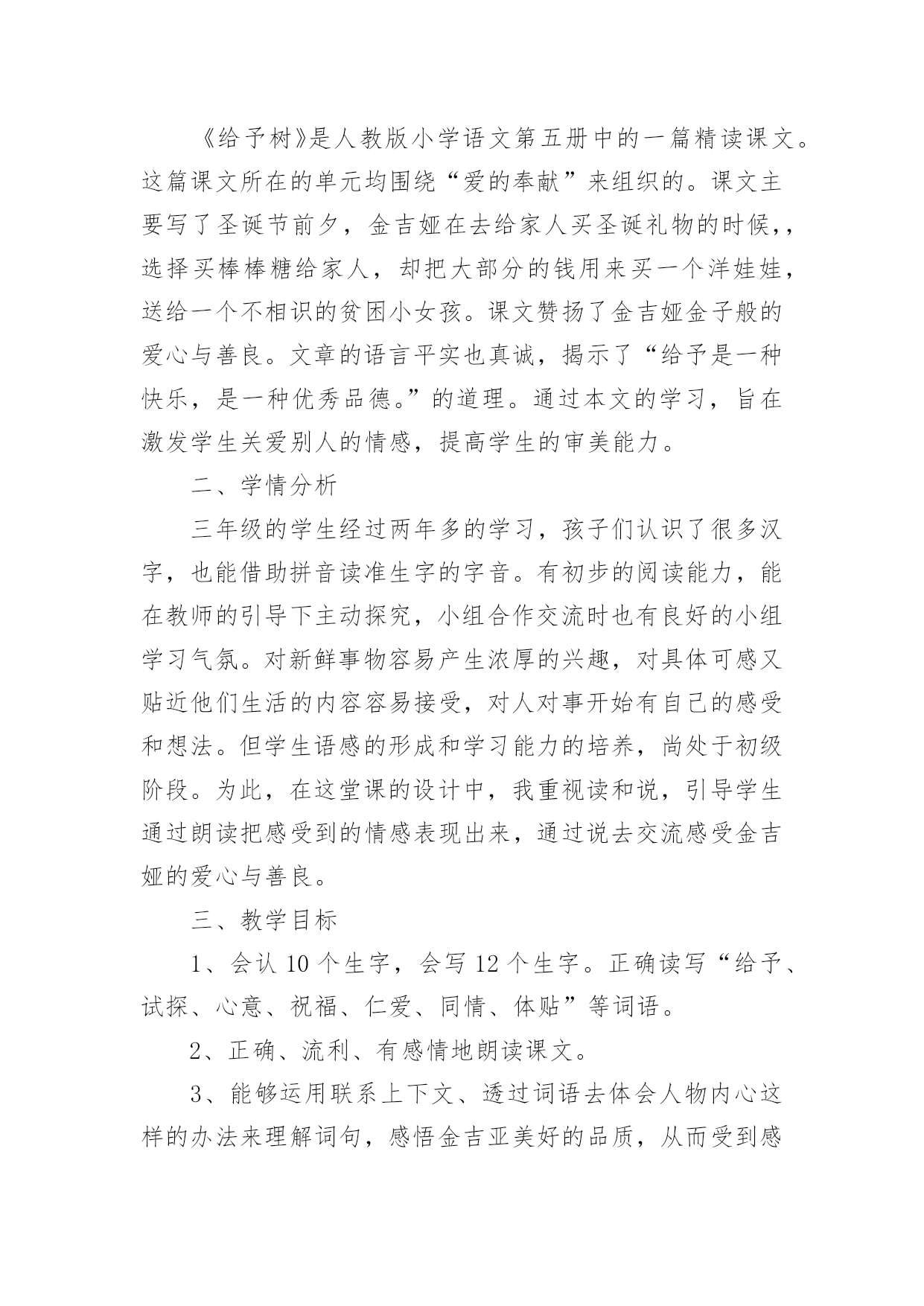 《给予树》是人教版小学语文第五册中的一篇精读课文。这篇课文所在的单元均围绕“爱的奉献”来组织的。课文主要写了圣诞节前夕，金吉娅在去给家人买圣诞礼物的时候，，选择买棒棒糖给家人，却把大部分的钱用来买一个洋娃娃，送给一个不相识的贫困小女孩。课文赞扬了金吉娅金子般的爱心与善良。文章的语言平实也真诚，揭示了“给予是一种快乐，是一种优秀品德。”的道理。通过本文的学习，旨在激发学生关爱别人的情感，提高学生的审美能力。

二、学情分析

三年级的学生经过两年多的学习，孩子们认识了很多汉字，也能借助拼音读准生字的字音。有初步的阅读能力，能在教师的引导下主动探究，小组合作交流时也有良好的小组学习气氛。对新鲜事物容易产生浓厚的兴趣，对具体可感又贴近他们生活的内容容易接受，对人对事开始有自己的感受和想法。但学生语感的形成和学习能力的培养，尚处于初级阶段。为此，在这堂课的设计中，我重视读和说，引导学生通过朗读把感受到的情感表现出来，通过说去交流感受金吉娅的爱心与善良。

三、教学目标

1、会认 10 个生字，会写 12 个生字。正确读写“给予、试探、心意、祝福、仁爱、同情、体贴”等词语。

2、正确、流利、有感情地朗读课文。

3、能够运用联系上下文、透过词语去体会人物内心这样的办法来理解词句，感悟金吉亚美好的品质，从而受到感